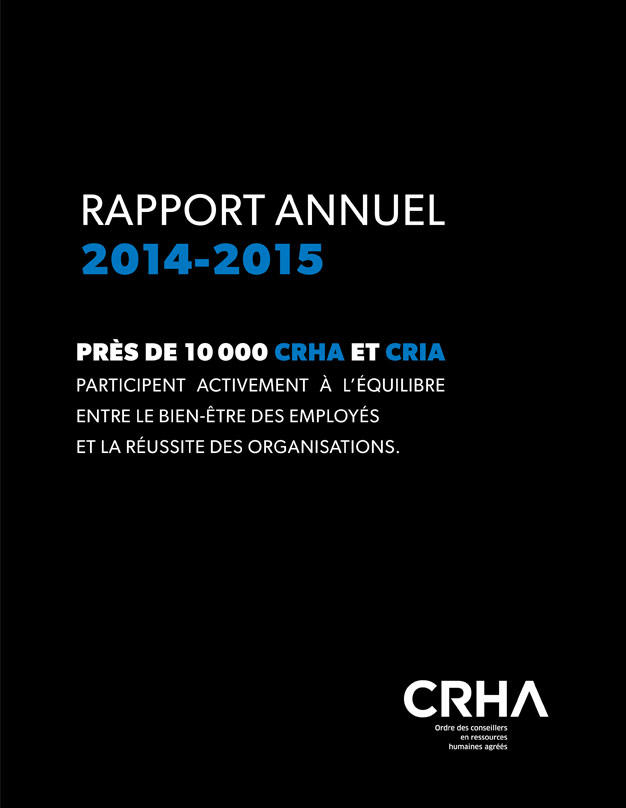 RAPPORT ANNUEL
2014-2015

PRÈS DE 10 000 CRHA ET CRIA
PARTICIPENT ACTIVEMENT À L'ÉQUILIBRE ENTRE LE BIEN-ÊTRE DES EMPLOYÉS ET LA RÉUSSITE DES ORGANISATIONS.

CRHA
Ordre des conseillers en ressources humaines agréés